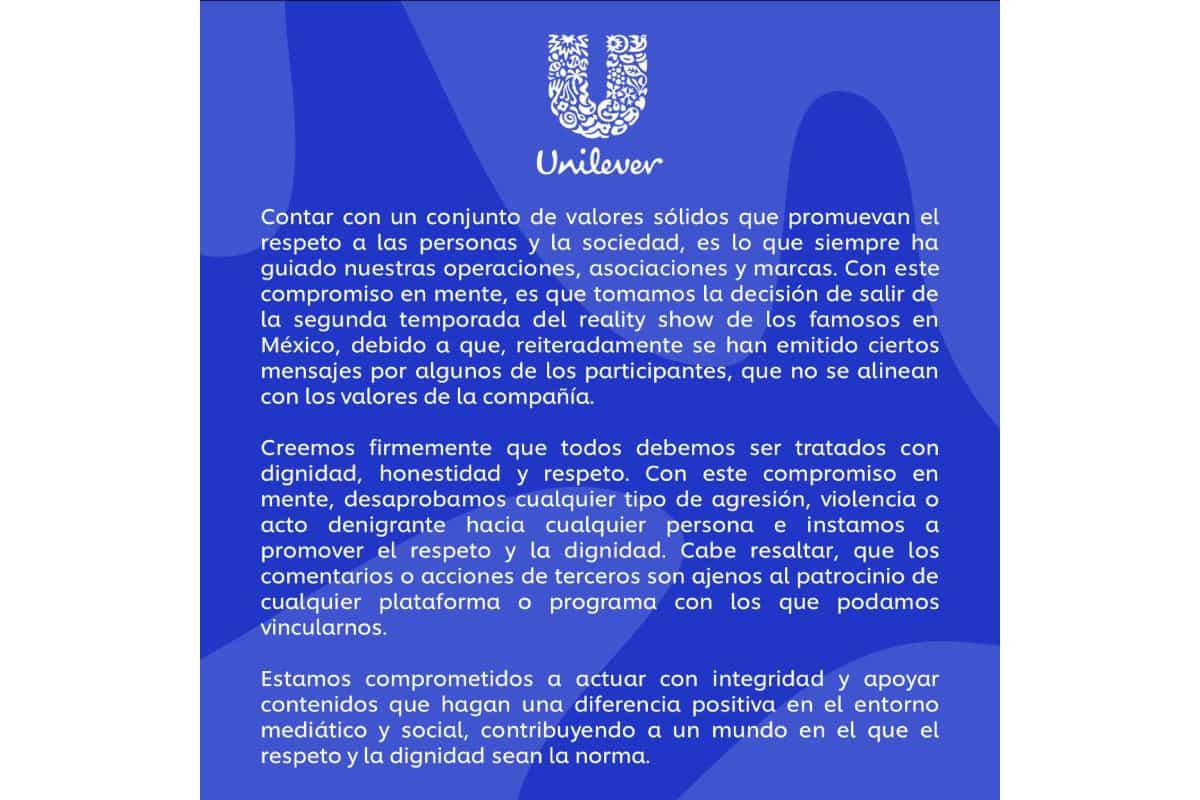 Unilever

Contar con un conjunto de valores sólidos que promuevan el respeto a las personas y la sociedad, es lo que siempre ha guiado nuestras operaciones, asociaciones y marcas. Con este compromiso en mente, es que tomamos la decisión de salir de la segunda temporada del reality show de los famosos en México, debido a que, reiteradamente se han emitido ciertos mensajes por algunos de los participantes, que no se alinean con los valores de la compañía.

Creemos firmemente que todos debemos ser tratados con dignidad, honestidad y respeto. Con este compromiso en mente, desaprobamos cualquier tipo de agresión, violencia o acto denigrante hacia cualquier persona e instamos a promover el respeto y la dignidad. Cabe resaltar, que los comentarios o acciones de terceros son ajenos al patrocinio de cualquier plataforma o programa con los que podamos vincularnos.

Estamos comprometidos a actuar con integridad y apoyar contenidos que hagan una diferencia positiva en el entorno mediático y social, contribuyendo a un mundo en el que el respeto y la dignidad sean la norma.